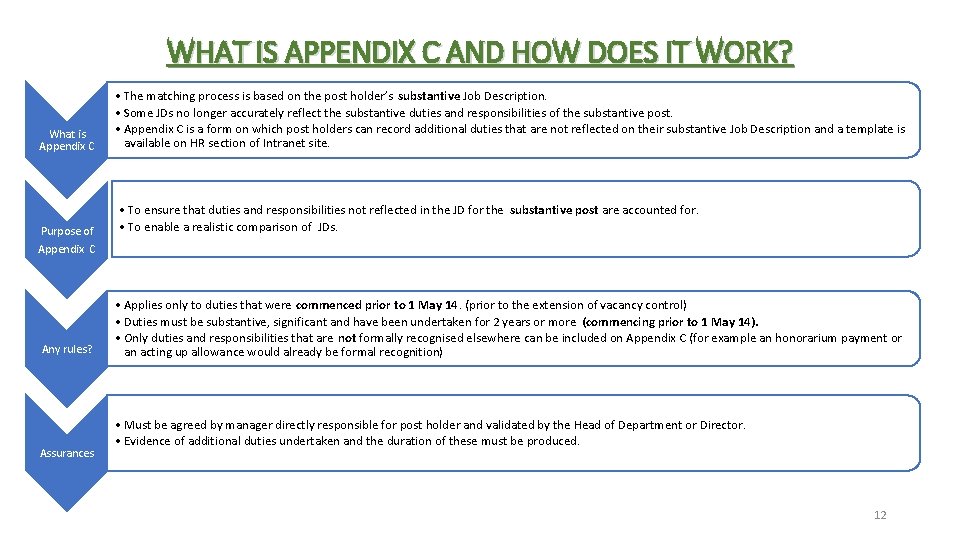 WHAT IS APPENDIX C AND HOW DOES IT WORK?

What is Appendix C

• The matching process is based on the post holder's substantive Job Description.
• Some JDs no longer accurately reflect the substantive duties and responsibilities of the substantive post.
• Appendix C is a form on which post holders can record additional duties that are not reflected on their substantive Job Description and a template is available on HR section of Intranet site.

Purpose of Appendix C

• To ensure that duties and responsibilities not reflected in the JD for the substantive post are accounted for.
• To enable a realistic comparison of JDs.

Any rules?

• Applies only to duties that were commenced prior to 1 May 14. (prior to the extension of vacancy control)
• Duties must be substantive, significant and have been undertaken for 2 years or more (commencing prior to 1 May 14).
• Only duties and responsibilities that are not formally recognised elsewhere can be included on Appendix C (for example an honorarium payment or an acting up allowance would already be formal recognition)

Assurances

• Must be agreed by manager directly responsible for post holder and validated by the Head of Department or Director.
• Evidence of additional duties undertaken and the duration of these must be produced.

12